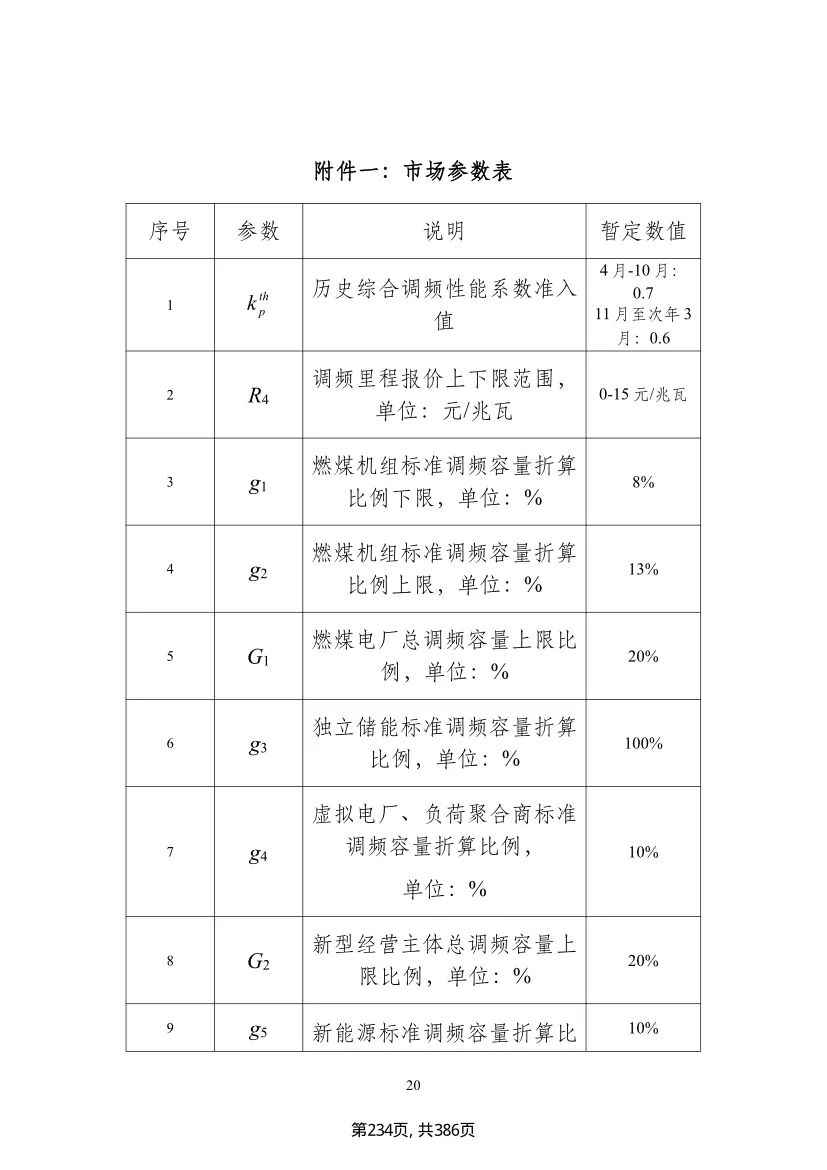 附件一：市场参数表

| 序号 | 参数 | 说明 | 暂定数值 |
|---|---|---|---|
| 1 | $k_p^{th}$ | 历史综合调频性能系数准入值 | 4月-10月：0.7 11月至次年3月：0.6 |
| 2 | $R_4$ | 调频里程报价上下限范围，单位：元/兆瓦 | 0-15元/兆瓦 |
| 3 | $g_1$ | 燃煤机组标准调频容量折算比例下限，单位：% | 8% |
| 4 | $g_2$ | 燃煤机组标准调频容量折算比例上限，单位：% | 13% |
| 5 | $G_1$ | 燃煤电厂总调频容量上限比例，单位：% | 20% |
| 6 | $g_3$ | 独立储能标准调频容量折算比例，单位：% | 100% |
| 7 | $g_4$ | 虚拟电厂、负荷聚合商标准调频容量折算比例，单位：% | 10% |
| 8 | $G_2$ | 新型经营主体总调频容量上限比例，单位：% | 20% |
| 9 | $g_5$ | 新能源标准调频容量折算比 | 10% |

20

第234页，共386页